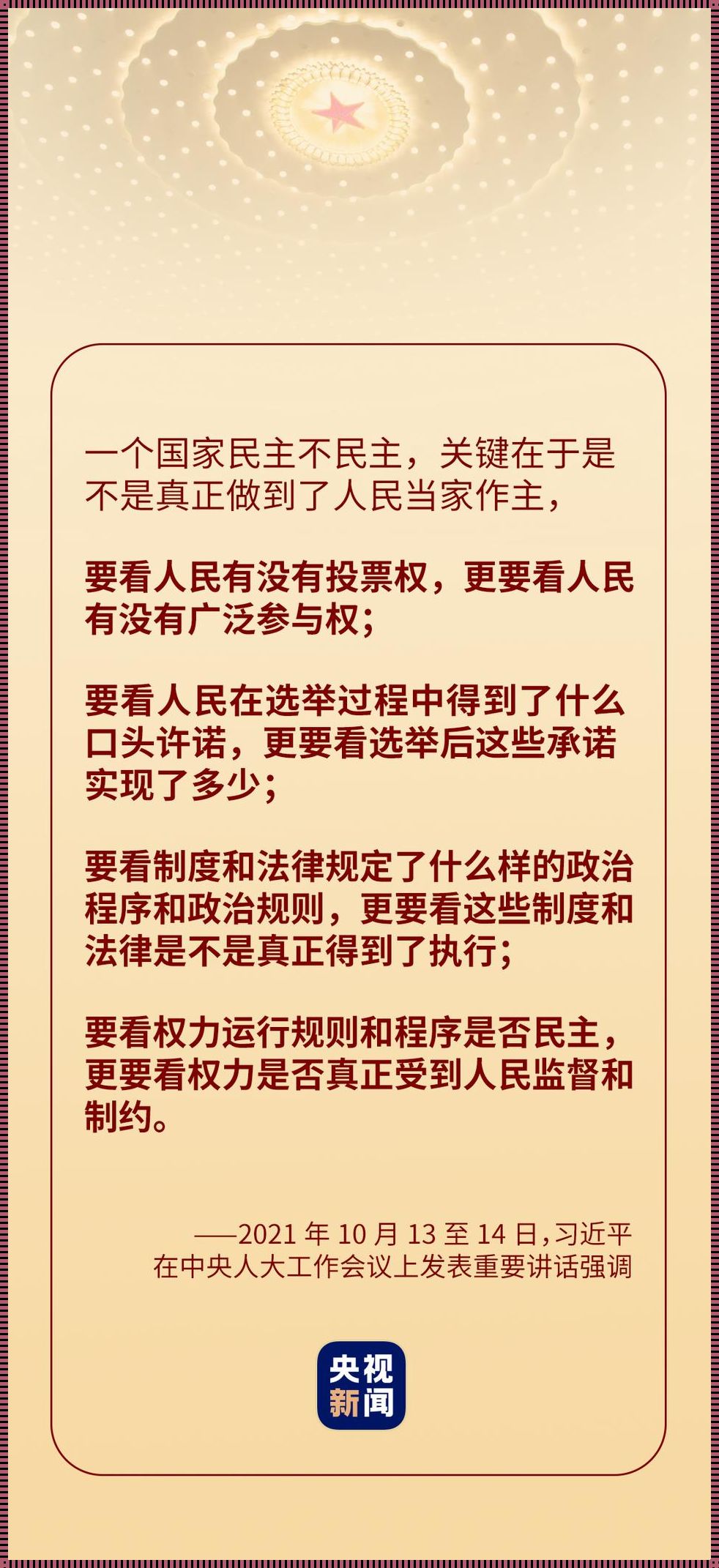 一个国家民主不民主，关键在于是不是真正做到了人民当家作主，

要看人民有没有投票权，更要看人民有没有广泛参与权；

要看人民在选举过程中得到了什么口头许诺，更要看选举后这些承诺实现了多少；

要看制度和法律规定了什么样的政治程序和政治规则，更要看这些制度和法律是不是真正得到了执行；

要看权力运行规则和程序是否民主，更要看权力是否真正受到人民监督和制约。

——2021 年 10 月 13 至 14 日，习近平在中央人大工作会议上发表重要讲话强调

央视新闻